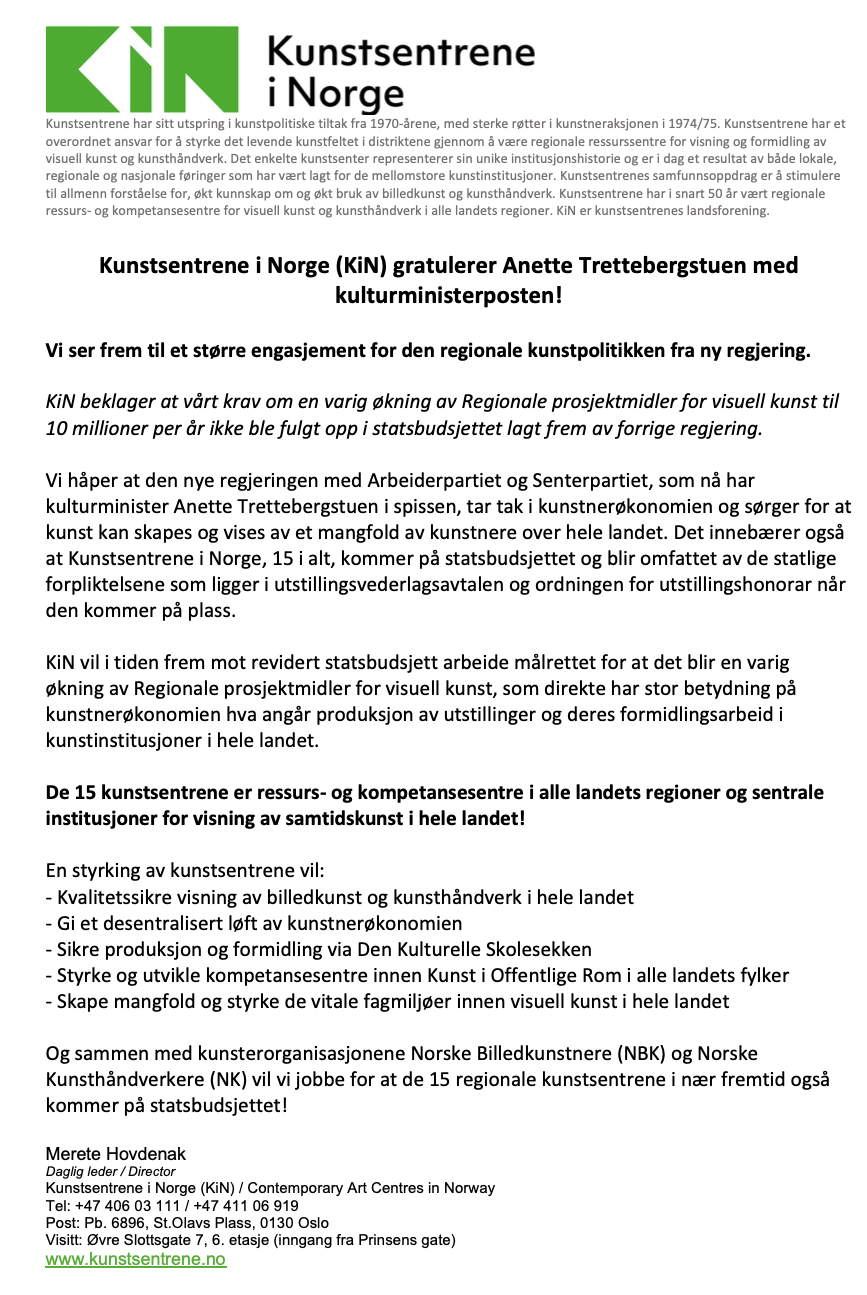 KiN Kunstsentrene i Norge

Kunstsentrene har sitt utspring i kunstpolitiske tiltak fra 1970-årene, med sterke røtter i kunstneraksjonen i 1974/75. Kunstsentrene har et overordnet ansvar for å styrke det levende kunstfeltet i distriktene gjennom å være regionale ressurssentre for visning og formidling av visuell kunst og kunsthåndverk. Det enkelte kunstsenter representerer sin unike institusjonshistorie og er i dag et resultat av både lokale, regionale og nasjonale føringer som har vært lagt for de mellomstore kunstinstitusjoner. Kunstsentrenes samfunnsoppdrag er å stimulere til allmenn forståelse for, økt kunnskap om og økt bruk av billedkunst og kunsthåndverk. Kunstsentrene har i snart 50 år vært regionale ressurs- og kompetansesentre for visuell kunst og kunsthåndverk i alle landets regioner. KiN er kunstsentrenes landsforening.

Kunstsentrene i Norge (KiN) gratulerer Anette Trettebergstuen med kulturministerposten!

Vi ser frem til et større engasjement for den regionale kunstpolitikken fra ny regjering.

KiN beklager at vårt krav om en varig økning av Regionale prosjektmidler for visuell kunst til 10 millioner per år ikke ble fulgt opp i statsbudsjettet lagt frem av forrige regjering.

Vi håper at den nye regjeringen med Arbeiderpartiet og Senterpartiet, som nå har kulturminister Anette Trettebergstuen i spissen, tar tak i kunstnerøkonomien og sørger for at kunst kan skapes og vises av et mangfold av kunstnere over hele landet. Det innebærer også at Kunstsentrene i Norge, 15 i alt, kommer på statsbudsjettet og blir omfattet av de statlige forpliktelsene som ligger i utstillingsvederlagsavtalen og ordningen for utstillingshonorar når den kommer på plass.

KiN vil i tiden frem mot revidert statsbudsjett arbeide målrettet for at det blir en varig økning av Regionale prosjektmidler for visuell kunst, som direkte har stor betydning på kunstnerøkonomien hva angår produksjon av utstillinger og deres formidlingsarbeid i kunstinstitusjoner i hele landet.

De 15 kunstsentrene er ressurs- og kompetansesentre i alle landets regioner og sentrale institusjoner for visning av samtidskunst i hele landet!

En styrking av kunstsentrene vil:
- Kvalitetssikre visning av billedkunst og kunsthåndverk i hele landet
- Gi et desentralisert løft av kunstnerøkonomien
- Sikre produksjon og formidling via Den Kulturelle Skolesekken
- Styrke og utvikle kompetansesentre innen Kunst i Offentlige Rom i alle landets fylker
- Skape mangfold og styrke de vitale fagmiljøer innen visuell kunst i hele landet

Og sammen med kunsterorganisasjonene Norske Billedkunstnere (NBK) og Norske Kunsthåndverkere (NK) vil vi jobbe for at de 15 regionale kunstsentrene i nær fremtid også kommer på statsbudsjettet!

Merete Hovdenak
Daglig leder / Director
Kunstsentrene i Norge (KiN) / Contemporary Art Centres in Norway
Tel: +47 406 03 111 / +47 411 06 919
Post: Pb. 6896, St.Olavs Plass, 0130 Oslo
Visitt: Øvre Slottsgate 7, 6. etasje (inngang fra Prinsens gate)
www.kunstsentrene.no